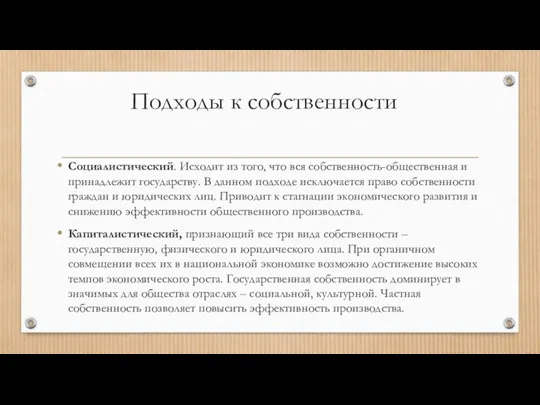 Подходы к собственности

• **Социалистический**. Исходит из того, что вся собственность-общественная и принадлежит государству. В данном подходе исключается право собственности граждан и юридических лиц. Приводит к стагнации экономического развития и снижению эффективности общественного производства.

• **Капиталистический,** признающий все три вида собственности – государственную, физического и юридического лица. При органичном совмещении всех их в национальной экономике возможно достижение высоких темпов экономического роста. Государственная собственность доминирует в значимых для общества отраслях – социальной, культурной. Частная собственность позволяет повысить эффективность производства.